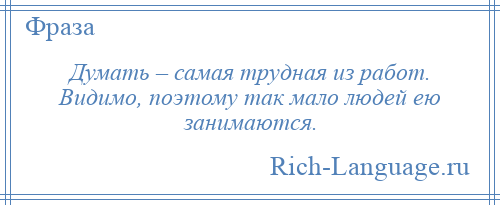 Фраза

Думать – самая трудная из работ. Видимо, поэтому так мало людей ею занимаются.

Rich-Language.ru